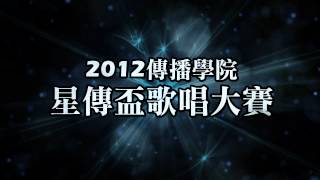 2012傳播學院
星傳盃歌唱大賽